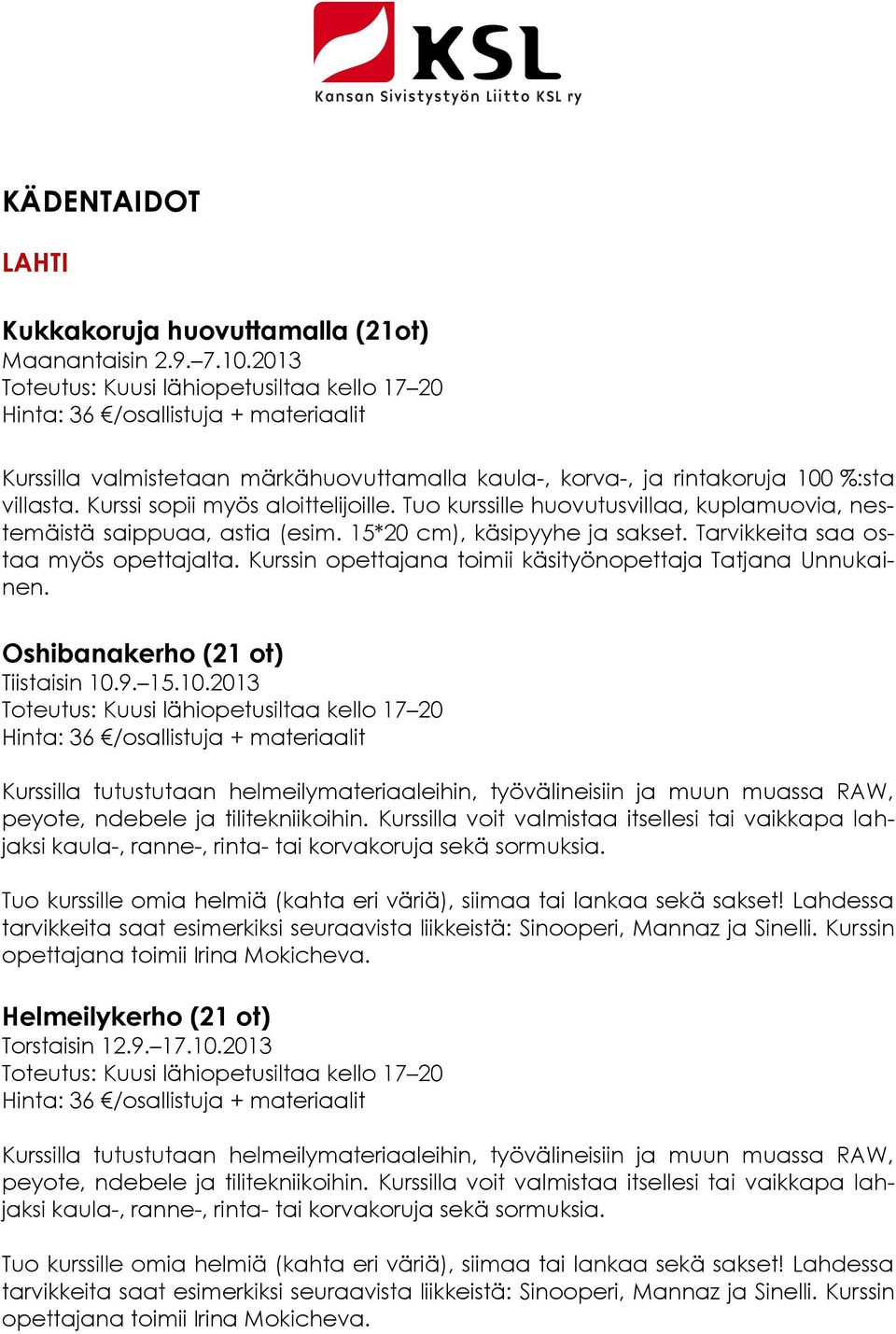 KSL
Kansan Sivistystyön Liitto KSL ry

KÄDENTAIDOT

LAHTI

Kukkakoruja huovuttamalla (21ot)
Maanantaisin 2.9.–7.10.2013
Toteutus: Kuusi lähiopetusiltaa kello 17–20
Hinta: 36 €/osallistuja + materiaalit

Kurssilla valmistetaan märkähuovuttamalla kaula-, korva-, ja rintakoruja 100 %:sta villasta. Kurssi sopii myös aloittelijoille. Tuo kurssille huovutusvillaa, kuplamuovia, nestemäistä saippuaa, astia (esim. 15*20 cm), käsipyyhe ja sakset. Tarvikkeita saa ostaa myös opettajalta. Kurssin opettajana toimii käsityönopettaja Tatjana Unnukainen.

Oshibanakerho (21 ot)
Tiistaisin 10.9.–15.10.2013
Toteutus: Kuusi lähiopetusiltaa kello 17–20
Hinta: 36 €/osallistuja + materiaalit

Kurssilla tutustutaan helmeilymateriaaleihin, työvälineisiin ja muun muassa RAW, peyote, ndebele ja tilitekniikoihin. Kurssilla voit valmistaa itsellesi tai vaikkapa lahjaksi kaula-, ranne-, rinta- tai korvakoruja sekä sormuksia.

Tuo kurssille omia helmiä (kahta eri väriä), siimaa tai lankaa sekä sakset! Lahdessa tarvikkeita saat esimerkiksi seuraavista liikkeistä: Sinooperi, Mannaz ja Sinelli. Kurssin opettajana toimii Irina Mokicheva.

Helmeilykerho (21 ot)
Torstaisin 12.9.–17.10.2013
Toteutus: Kuusi lähiopetusiltaa kello 17–20
Hinta: 36 €/osallistuja + materiaalit

Kurssilla tutustutaan helmeilymateriaaleihin, työvälineisiin ja muun muassa RAW, peyote, ndebele ja tilitekniikoihin. Kurssilla voit valmistaa itsellesi tai vaikkapa lahjaksi kaula-, ranne-, rinta- tai korvakoruja sekä sormuksia.

Tuo kurssille omia helmiä (kahta eri väriä), siimaa tai lankaa sekä sakset! Lahdessa tarvikkeita saat esimerkiksi seuraavista liikkeistä: Sinooperi, Mannaz ja Sinelli. Kurssin opettajana toimii Irina Mokicheva.